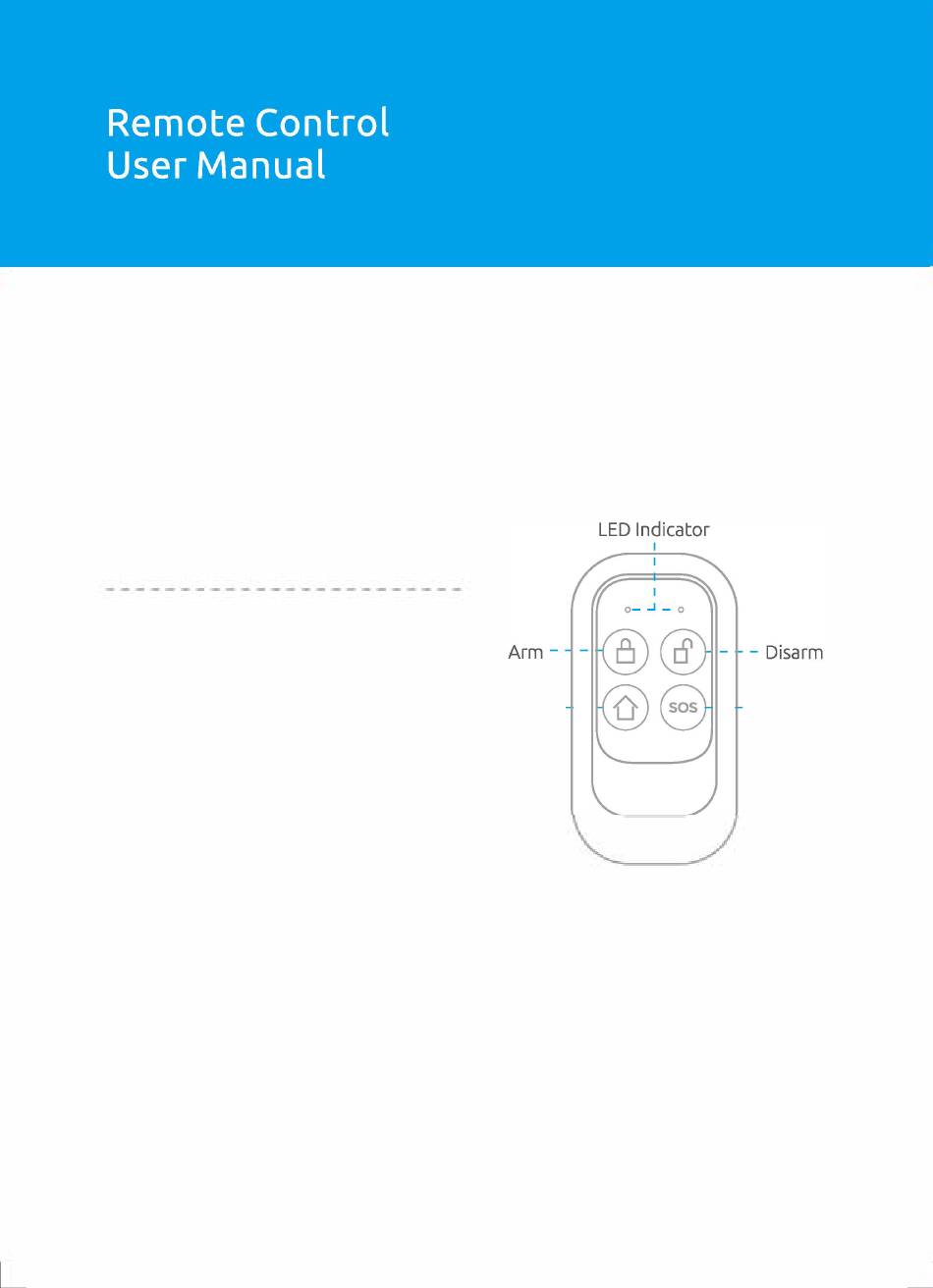 Remote Control
User Manual

LED Indicator

Arm

Disarm

SOS